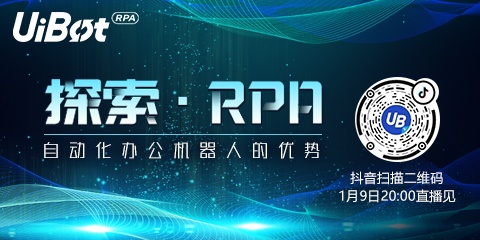 UiBot RPA

探索 · RPA

自动化办公机器人的优势

UB

抖音扫描二维码
1月9日20:00直播见